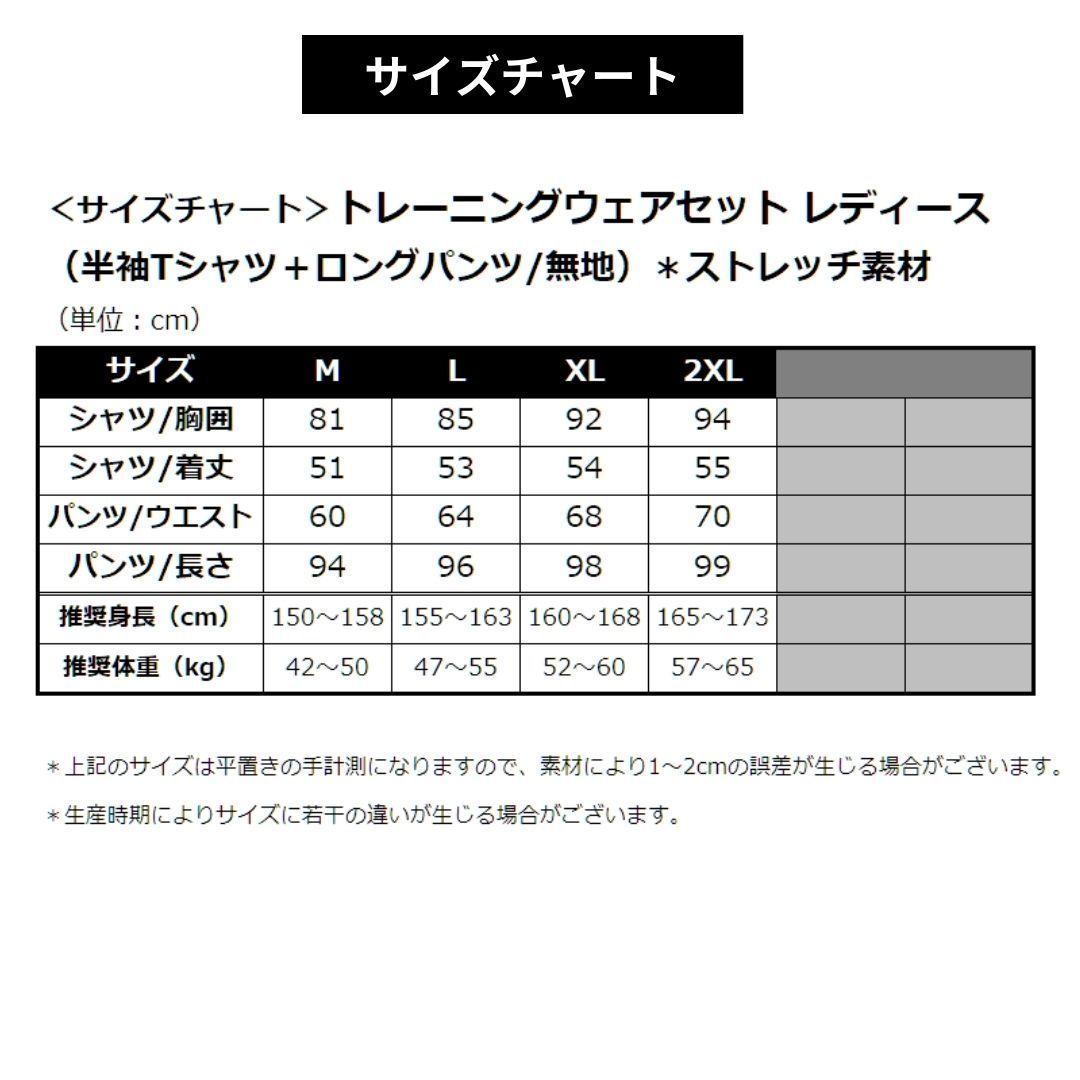 サイズチャート

<サイズチャート> トレーニングウェアセット レディース（半袖Tシャツ＋ロングパンツ/無地）＊ストレッチ素材

（単位：cm）

| サイズ | M | L | XL | 2XL | | |
|---|---|---|---|---|---|---|
| シャツ/胸囲 | 81 | 85 | 92 | 94 | | |
| シャツ/着丈 | 51 | 53 | 54 | 55 | | |
| パンツ/ウエスト | 60 | 64 | 68 | 70 | | |
| パンツ/長さ | 94 | 96 | 98 | 99 | | |
| 推奨身長（cm） | 150～158 | 155～163 | 160～168 | 165～173 | | |
| 推奨体重（kg） | 42～50 | 47～55 | 52～60 | 57～65 | | |

＊上記のサイズは平置きの手計測になりますので、素材により1～2cmの誤差が生じる場合がございます。

＊生産時期によりサイズに若干の違いが生じる場合がございます。